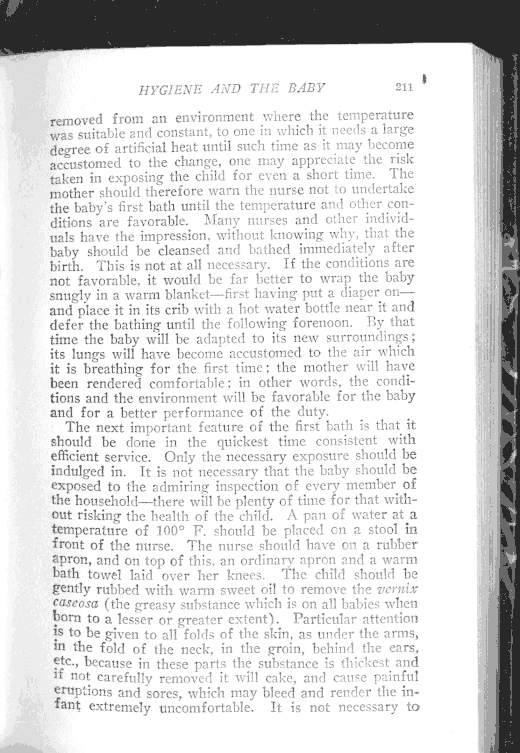 HYGIENE AND THE BABY 211

removed from an environment where the temperature was suitable and constant, to one in which it needs a large degree of artificial heat until such time as it may become accustomed to the change, one may appreciate the risk taken in exposing the child for even a short time. The mother should therefore warn the nurse not to undertake the baby's first bath until the temperature and other conditions are favorable. Many nurses and other individuals have the impression, without knowing why, that the baby should be cleansed and bathed immediately after birth. This is not at all necessary. If the conditions are not favorable, it would be far better to wrap the baby snugly in a warm blanket—first having put a diaper on—and place it in its crib with a hot water bottle near it and defer the bathing until the following forenoon. By that time the baby will be adapted to its new surroundings; its lungs will have become accustomed to the air which it is breathing for the first time; the mother will have been rendered comfortable; in other words, the conditions and the environment will be favorable for the baby and for a better performance of the duty.

The next important feature of the first bath is that it should be done in the quickest time consistent with efficient service. Only the necessary exposure should be indulged in. It is not necessary that the baby should be exposed to the admiring inspection of every member of the household—there will be plenty of time for that without risking the health of the child. A pan of water at a temperature of 100° F. should be placed on a stool in front of the nurse. The nurse should have on a rubber apron, and on top of this, an ordinary apron and a warm bath towel laid over her knees. The child should be gently rubbed with warm sweet oil to remove the vernix caseosa (the greasy substance which is on all babies when born to a lesser or greater extent). Particular attention is to be given to all folds of the skin, as under the arms, in the fold of the neck, in the groin, behind the ears, etc., because in these parts the substance is thickest and if not carefully removed it will cake, and cause painful eruptions and sores, which may bleed and render the infant extremely uncomfortable. It is not necessary to